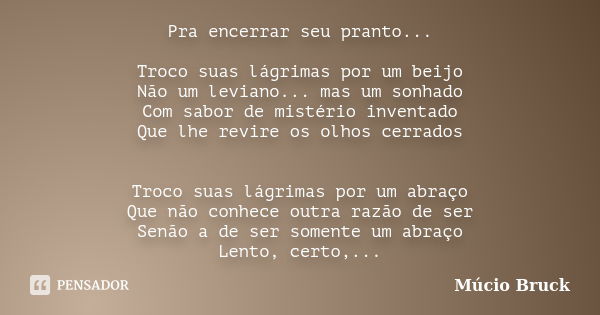 Pra encerrar seu pranto...

Troco suas lágrimas por um beijo
Não um leviano... mas um sonhado
Com sabor de mistério inventado
Que lhe revire os olhos cerrados

Troco suas lágrimas por um abraço
Que não conhece outra razão de ser
Senão a de ser somente um abraço
Lento, certo,...

PENSADOR

Múcio Bruck